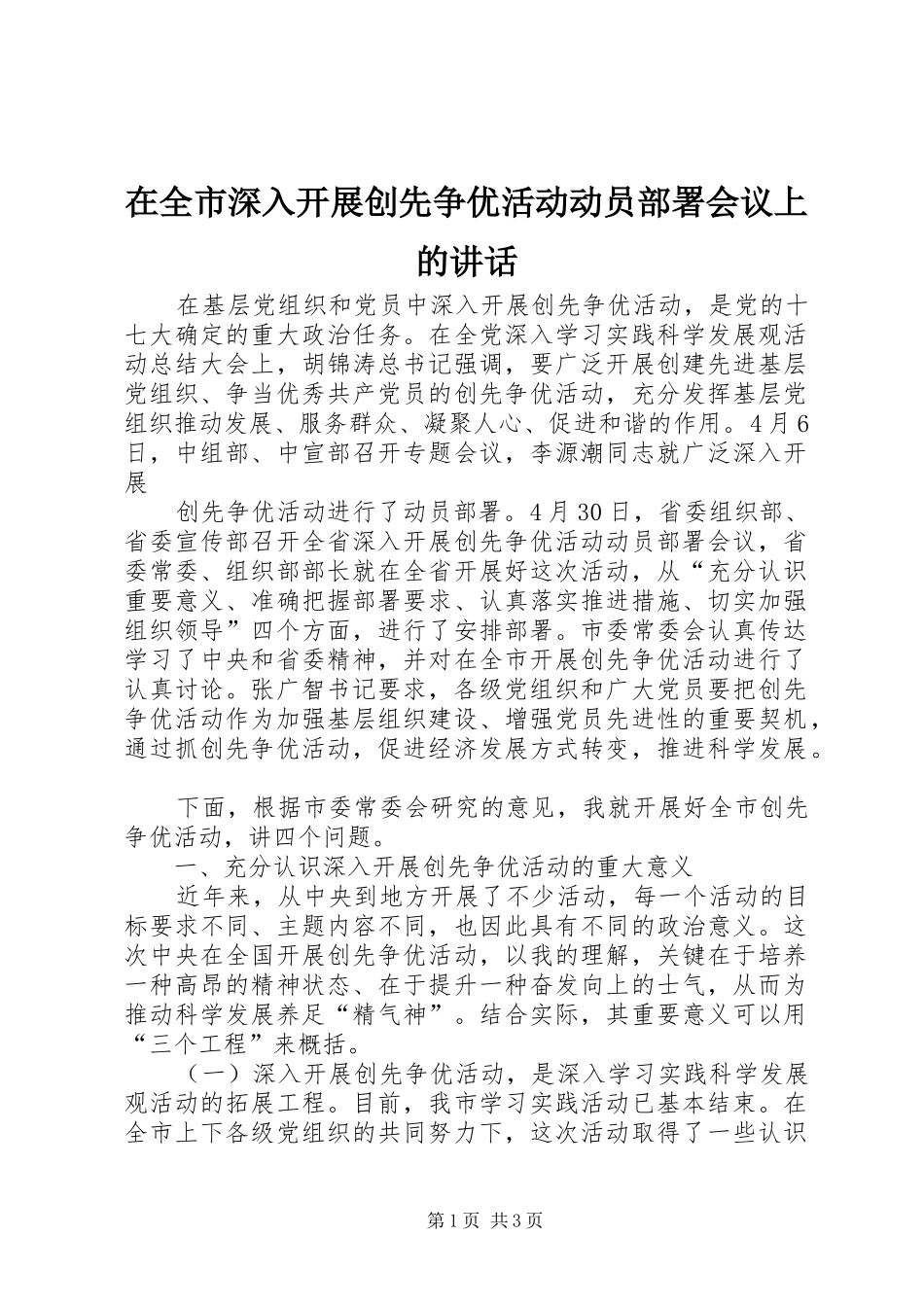 在全市深入开展创先争优活动动员部署会议上的讲话

在基层党组织和党员中深入开展创先争优活动，是党的十七大确定的重大政治任务。在全党深入学习实践科学发展观活动总结大会上，胡锦涛总书记强调，要广泛开展创建先进基层党组织、争当优秀共产党员的创先争优活动，充分发挥基层党组织推动发展、服务群众、凝聚人心、促进和谐的作用。4月6日，中组部、中宣部召开专题会议，李源潮同志就广泛深入开展

创先争优活动进行了动员部署。4月30日，省委组织部、省委宣传部召开全省深入开展创先争优活动动员部署会议，省委常委、组织部部长就在全省开展好这次活动，从“充分认识重要意义、准确把握部署要求、认真落实推进措施、切实加强组织领导”四个方面，进行了安排部署。市委常委会认真传达学习了中央和省委精神，并对在全市开展创先争优活动进行了认真讨论。张广智书记要求，各级党组织和广大党员要把创先争优活动作为加强基层组织建设、增强党员先进性的重要契机，通过抓创先争优活动，促进经济发展方式转变，推进科学发展。

下面，根据市委常委会研究的意见，我就开展好全市创先争优活动，讲四个问题。

一、充分认识深入开展创先争优活动的重大意义

近年来，从中央到地方开展了不少活动，每一个活动的目标要求不同、主题内容不同，也因此具有不同的政治意义。这次中央在全国开展创先争优活动，以我的理解，关键在于培养一种高昂的精神状态、在于提升一种奋发向上的士气，从而为推动科学发展养足“精气神”。结合实际，其重要意义可以用“三个工程”来概括。

（一）深入开展创先争优活动，是深入学习实践科学发展观活动的拓展工程。目前，我市学习实践活动已基本结束。在全市上下各级党组织的共同努力下，这次活动取得了一些认识

第1页 共3页